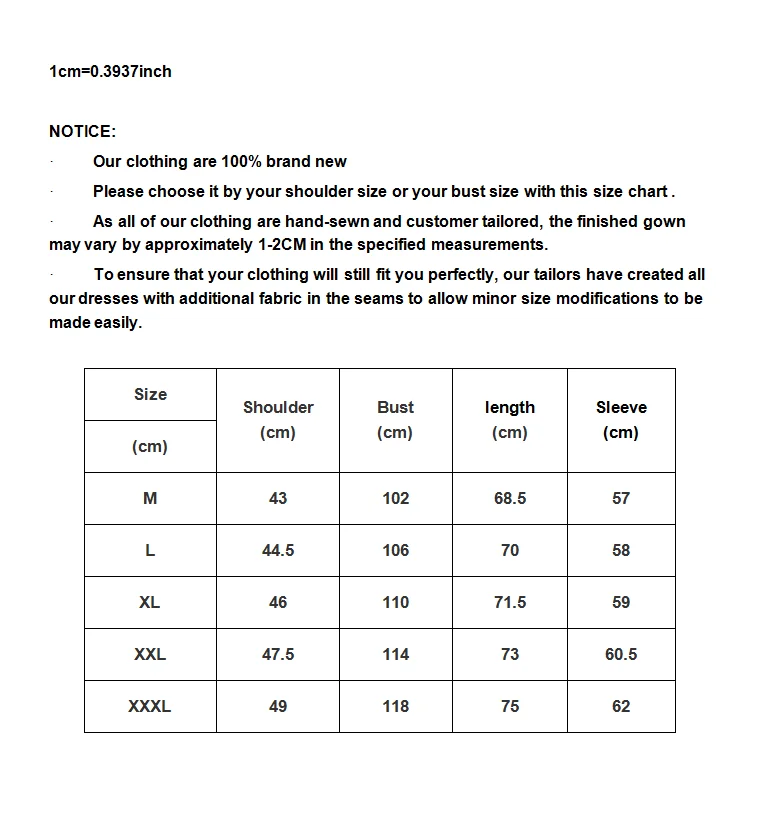 1cm=0.3937inch

NOTICE:

· Our clothing are 100% brand new

· Please choose it by your shoulder size or your bust size with this size chart .

· As all of our clothing are hand-sewn and customer tailored, the finished gown may vary by approximately 1-2CM in the specified measurements.

· To ensure that your clothing will still fit you perfectly, our tailors have created all our dresses with additional fabric in the seams to allow minor size modifications to be made easily.

| Size (cm) | Shoulder (cm) | Bust (cm) | length (cm) | Sleeve (cm) |
|---|---|---|---|---|
| M | 43 | 102 | 68.5 | 57 |
| L | 44.5 | 106 | 70 | 58 |
| XL | 46 | 110 | 71.5 | 59 |
| XXL | 47.5 | 114 | 73 | 60.5 |
| XXXL | 49 | 118 | 75 | 62 |